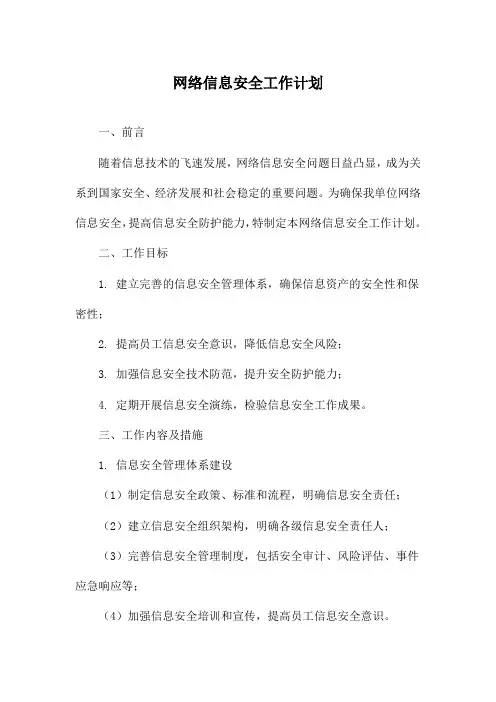 网络信息安全工作计划

一、前言

随着信息技术的飞速发展，网络信息安全问题日益凸显，成为关系到国家安全、经济发展和社会稳定的重要问题。为确保我单位网络信息安全，提高信息安全防护能力，特制定本网络信息安全工作计划。

二、工作目标

1. 建立完善的信息安全管理体系，确保信息资产的安全性和保密性；

2. 提高员工信息安全意识，降低信息安全风险；

3. 加强信息安全技术防范，提升安全防护能力；

4. 定期开展信息安全演练，检验信息安全工作成果。

三、工作内容及措施

1. 信息安全管理体系建设

（1）制定信息安全政策、标准和流程，明确信息安全责任；

（2）建立信息安全组织架构，明确各级信息安全责任人；

（3）完善信息安全管理制度，包括安全审计、风险评估、事件应急响应等；

（4）加强信息安全培训和宣传，提高员工信息安全意识。